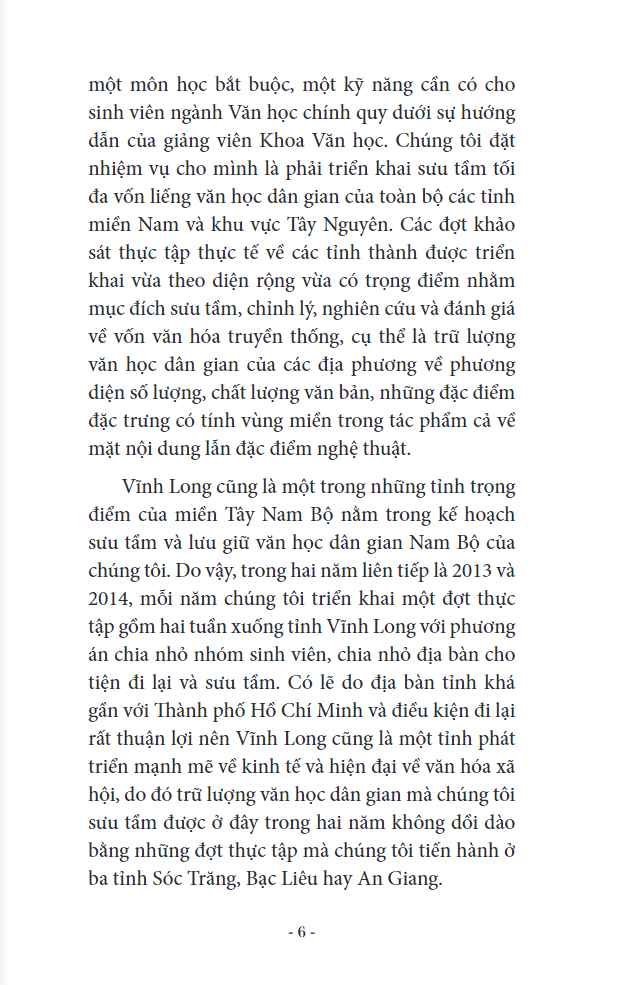 một môn học bắt buộc, một kỹ năng cần có cho sinh viên ngành Văn học chính quy dưới sự hướng dẫn của giảng viên Khoa Văn học. Chúng tôi đặt nhiệm vụ cho mình là phải triển khai sưu tầm tối đa vốn liếng văn học dân gian của toàn bộ các tỉnh miền Nam và khu vực Tây Nguyên. Các đợt khảo sát thực tập thực tế về các tỉnh thành được triển khai vừa theo diện rộng vừa có trọng điểm nhằm mục đích sưu tầm, chỉnh lý, nghiên cứu và đánh giá về vốn văn hóa truyền thống, cụ thể là trữ lượng văn học dân gian của các địa phương về phương diện số lượng, chất lượng văn bản, những đặc điểm đặc trưng có tính vùng miền trong tác phẩm cả về mặt nội dung lẫn đặc điểm nghệ thuật.

Vĩnh Long cũng là một trong những tỉnh trọng điểm của miền Tây Nam Bộ nằm trong kế hoạch sưu tầm và lưu giữ văn học dân gian Nam Bộ của chúng tôi. Do vậy, trong hai năm liên tiếp là 2013 và 2014, mỗi năm chúng tôi triển khai một đợt thực tập gồm hai tuần xuống tỉnh Vĩnh Long với phương án chia nhỏ nhóm sinh viên, chia nhỏ địa bàn cho tiện đi lại và sưu tầm. Có lẽ do địa bàn tỉnh khá gần với Thành phố Hồ Chí Minh và điều kiện đi lại rất thuận lợi nên Vĩnh Long cũng là một tỉnh phát triển mạnh mẽ về kinh tế và hiện đại về văn hóa xã hội, do đó trữ lượng văn học dân gian mà chúng tôi sưu tầm được ở đây trong hai năm không dồi dào bằng những đợt thực tập mà chúng tôi tiến hành ở ba tỉnh Sóc Trăng, Bạc Liêu hay An Giang.

- 6 -